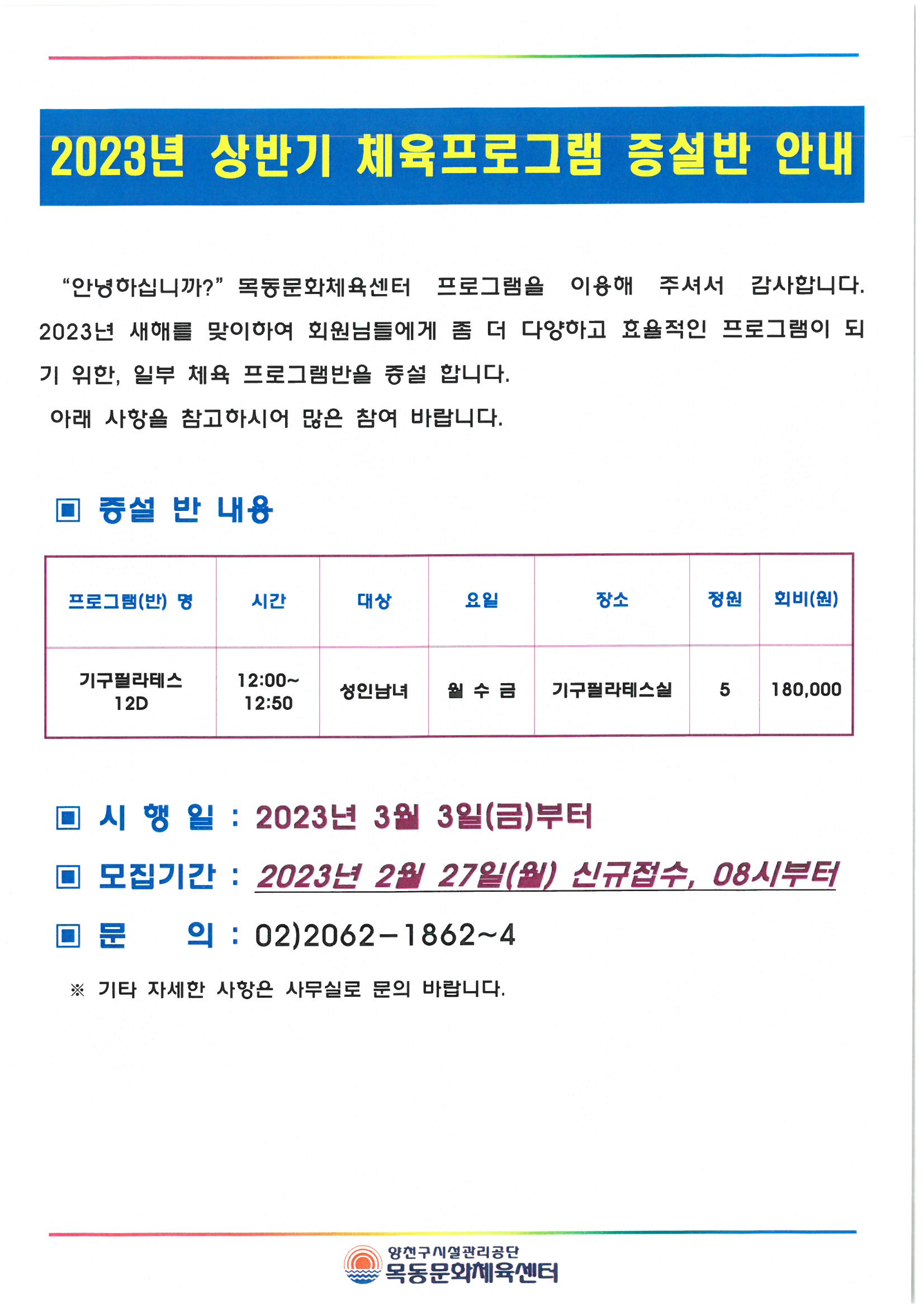 2023년 상반기 체육프로그램 증설반 안내

"안녕하십니까?" 목동문화체육센터 프로그램을 이용해 주셔서 감사합니다. 2023년 새해를 맞이하여 회원님들에게 좀 더 다양하고 효율적인 프로그램이 되기 위한, 일부 체육 프로그램반을 증설 합니다.

아래 사항을 참고하시어 많은 참여 바랍니다.

▣ 증설 반 내용

| 프로그램(반) 명 | 시간 | 대상 | 요일 | 장소 | 정원 | 회비(원) |
|---|---|---|---|---|---|---|
| 기구필라테스 12D | 12:00~ 12:50 | 성인남녀 | 월 수 금 | 기구필라테스실 | 5 | 180,000 |

▣ 시 행 일 : 2023년 3월 3일(금)부터

▣ 모집기간 : 2023년 2월 27일(월) 신규접수, 08시부터

▣ 문 의 : 02)2062-1862~4

※ 기타 자세한 사항은 사무실로 문의 바랍니다.

양천구시설관리공단
목동문화체육센터